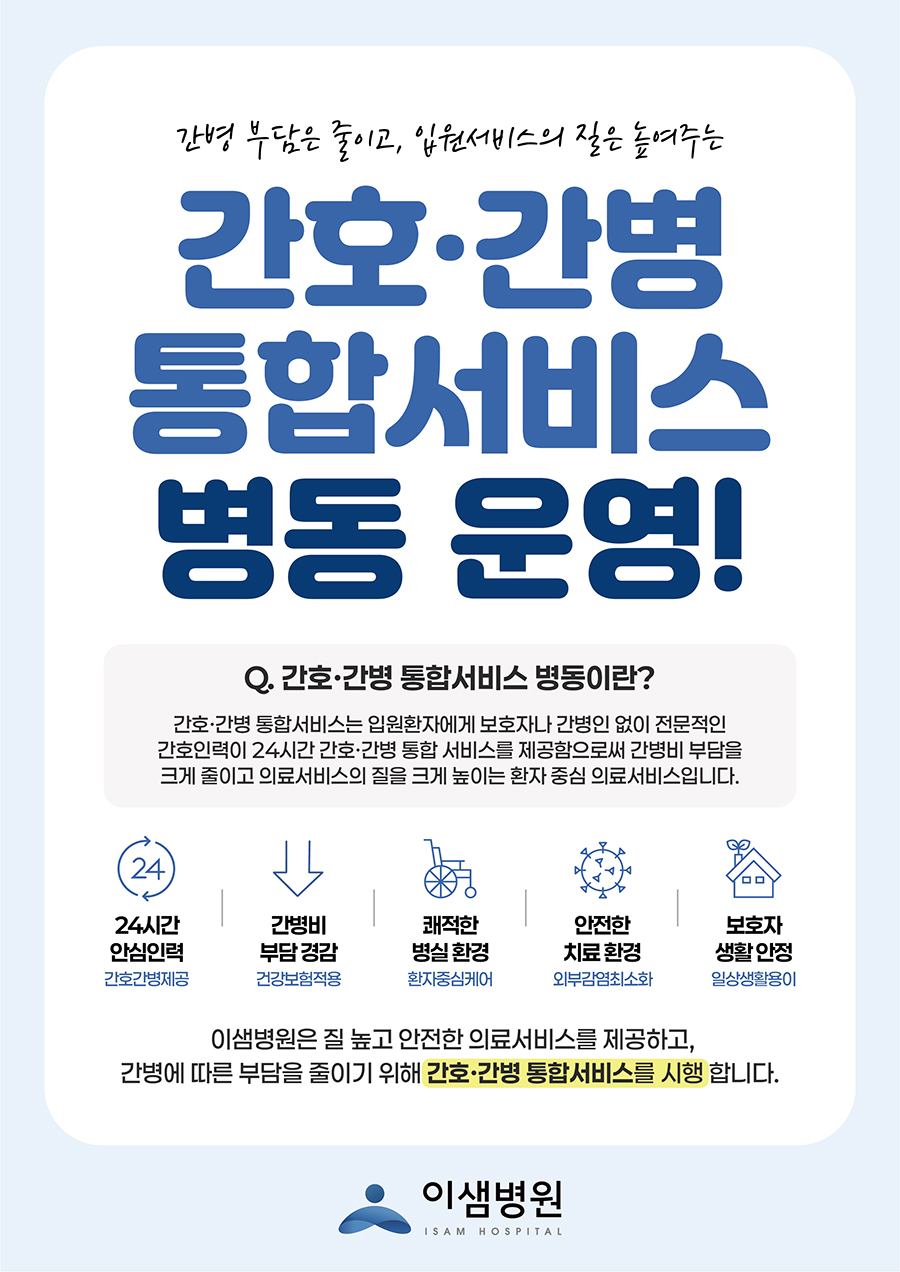 간병 부담은 줄이고, 입원서비스의 질은 높여주는

간호·간병
통합서비스
병동 운영!

Q. 간호·간병 통합서비스 병동이란?

간호·간병 통합서비스는 입원환자에게 보호자나 간병인 없이 전문적인 간호인력이 24시간 간호·간병 통합 서비스를 제공함으로써 간병비 부담을 크게 줄이고 의료서비스의 질을 크게 높이는 환자 중심 의료서비스입니다.

24

24시간
안심인력
간호간병제공

간병비
부담 경감
건강보험적용

쾌적한
병실 환경
환자중심케어

안전한
치료 환경
외부감염최소화

보호자
생활 안정
일상생활용이

이샘병원은 질 높고 안전한 의료서비스를 제공하고,
간병에 따른 부담을 줄이기 위해 간호·간병 통합서비스를 시행 합니다.

이샘병원
ISAM HOSPITAL